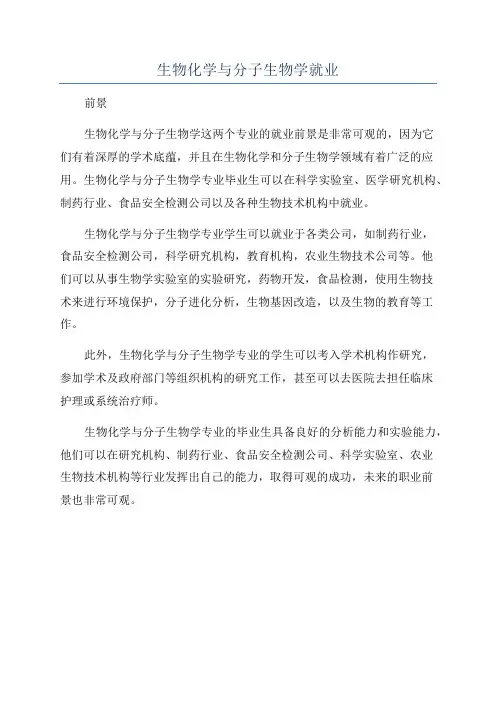 生物化学与分子生物学就业

前景

生物化学与分子生物学这两个专业的就业前景是非常可观的，因为它们有着深厚的学术底蕴，并且在生物化学和分子生物学领域有着广泛的应用。生物化学与分子生物学专业毕业生可以在科学实验室、医学研究机构、制药行业、食品安全检测公司以及各种生物技术机构中就业。

生物化学与分子生物学专业学生可以就业于各类公司，如制药行业，食品安全检测公司，科学研究机构，教育机构，农业生物技术公司等。他们可以从事生物学实验室的实验研究，药物开发，食品检测，使用生物技术来进行环境保护，分子进化分析，生物基因改造，以及生物的教育等工作。

此外，生物化学与分子生物学专业的学生可以考入学术机构作研究，参加学术及政府部门等组织机构的研究工作，甚至可以去医院去担任临床护理或系统治疗师。

生物化学与分子生物学专业的毕业生具备良好的分析能力和实验能力，他们可以在研究机构、制药行业、食品安全检测公司、科学实验室、农业生物技术机构等行业发挥出自己的能力，取得可观的成功，未来的职业前景也非常可观。